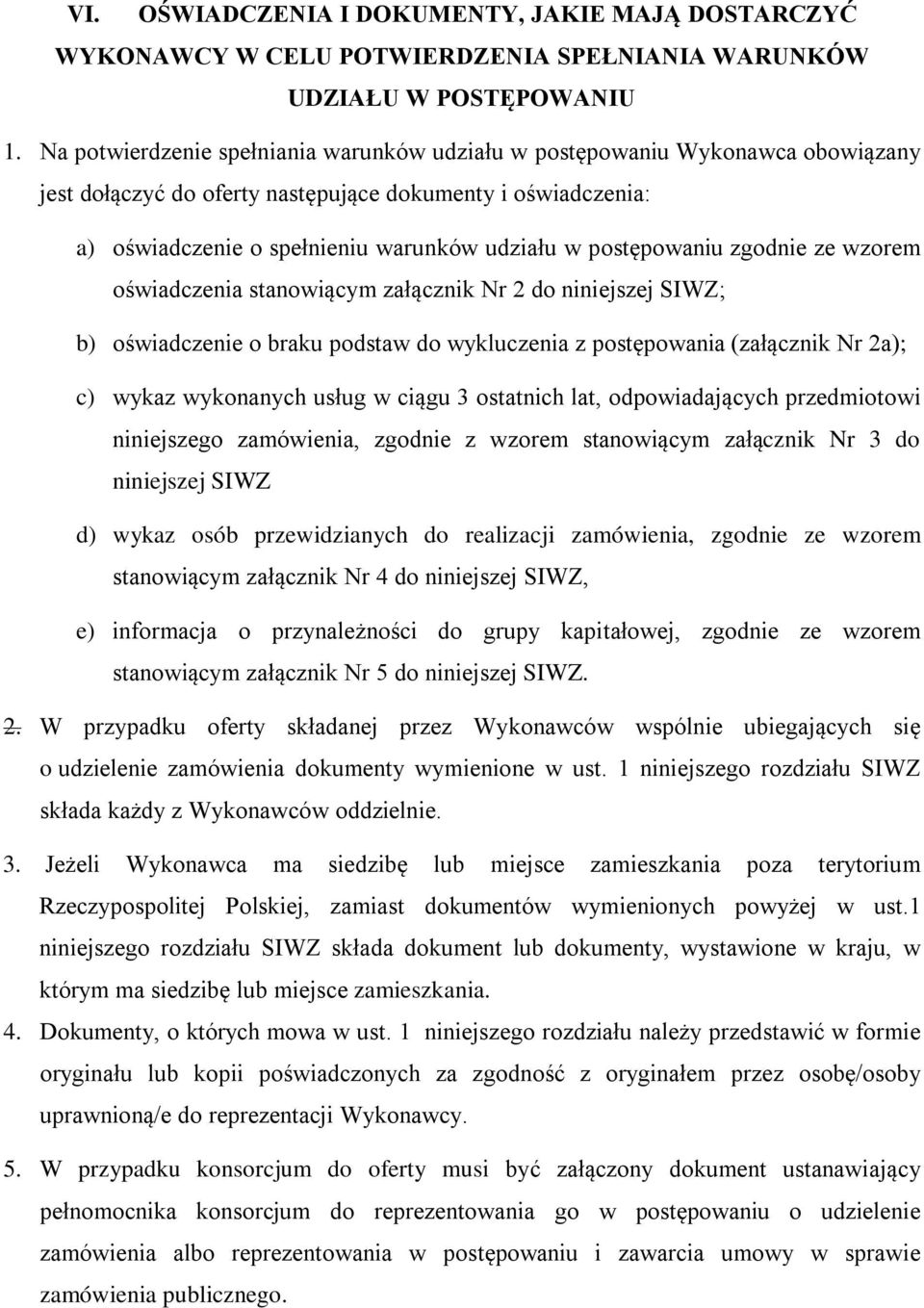 VI. OŚWIADCZENIA I DOKUMENTY, JAKIE MAJĄ DOSTARCZYĆ WYKONAWCY W CELU POTWIERDZENIA SPEŁNIANIA WARUNKÓW UDZIAŁU W POSTĘPOWANIU

1. Na potwierdzenie spełniania warunków udziału w postępowaniu Wykonawca obowiązany jest dołączyć do oferty następujące dokumenty i oświadczenia:

a) oświadczenie o spełnieniu warunków udziału w postępowaniu zgodnie ze wzorem oświadczenia stanowiącym załącznik Nr 2 do niniejszej SIWZ;

b) oświadczenie o braku podstaw do wykluczenia z postępowania (załącznik Nr 2a);

c) wykaz wykonanych usług w ciągu 3 ostatnich lat, odpowiadających przedmiotowi niniejszego zamówienia, zgodnie z wzorem stanowiącym załącznik Nr 3 do niniejszej SIWZ

d) wykaz osób przewidzianych do realizacji zamówienia, zgodnie ze wzorem stanowiącym załącznik Nr 4 do niniejszej SIWZ,

e) informacja o przynależności do grupy kapitałowej, zgodnie ze wzorem stanowiącym załącznik Nr 5 do niniejszej SIWZ.

2. W przypadku oferty składanej przez Wykonawców wspólnie ubiegających się o udzielenie zamówienia dokumenty wymienione w ust. 1 niniejszego rozdziału SIWZ składa każdy z Wykonawców oddzielnie.

3. Jeżeli Wykonawca ma siedzibę lub miejsce zamieszkania poza terytorium Rzeczypospolitej Polskiej, zamiast dokumentów wymienionych powyżej w ust.1 niniejszego rozdziału SIWZ składa dokument lub dokumenty, wystawione w kraju, w którym ma siedzibę lub miejsce zamieszkania.

4. Dokumenty, o których mowa w ust. 1 niniejszego rozdziału należy przedstawić w formie oryginału lub kopii poświadczonych za zgodność z oryginałem przez osobę/osoby uprawnioną/e do reprezentacji Wykonawcy.

5. W przypadku konsorcjum do oferty musi być załączony dokument ustanawiający pełnomocnika konsorcjum do reprezentowania go w postępowaniu o udzielenie zamówienia albo reprezentowania w postępowaniu i zawarcia umowy w sprawie zamówienia publicznego.